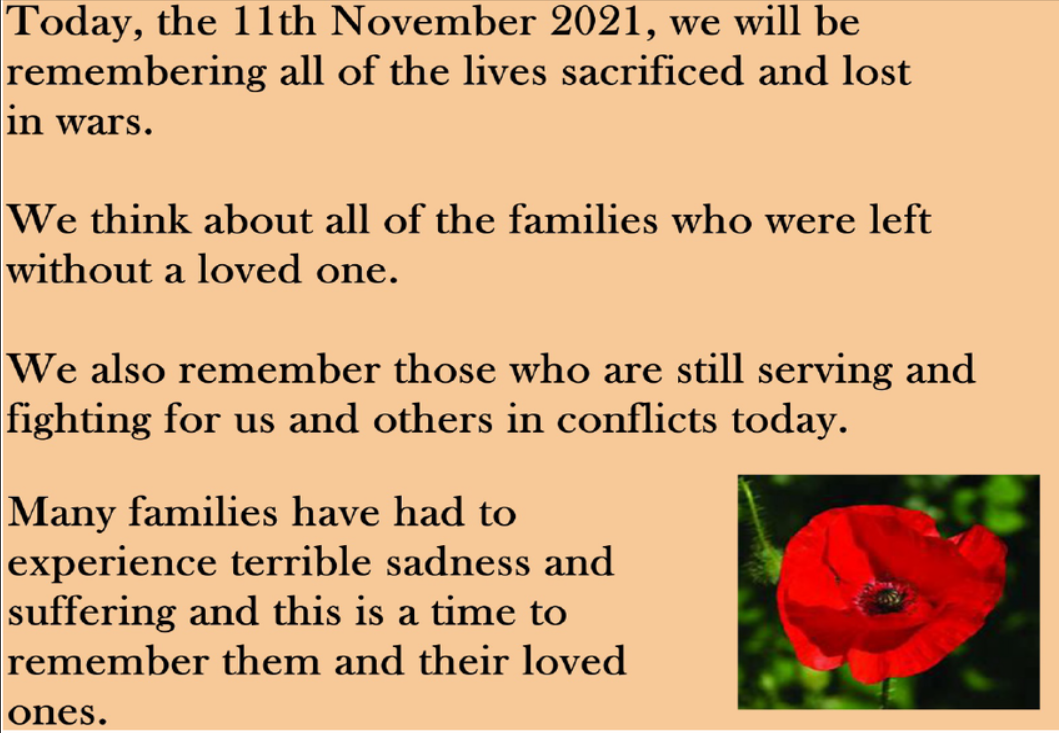 Today, the 11th November 2021, we will be remembering all of the lives sacrificed and lost in wars.

We think about all of the families who were left without a loved one.

We also remember those who are still serving and fighting for us and others in conflicts today.

Many families have had to experience terrible sadness and suffering and this is a time to remember them and their loved ones.